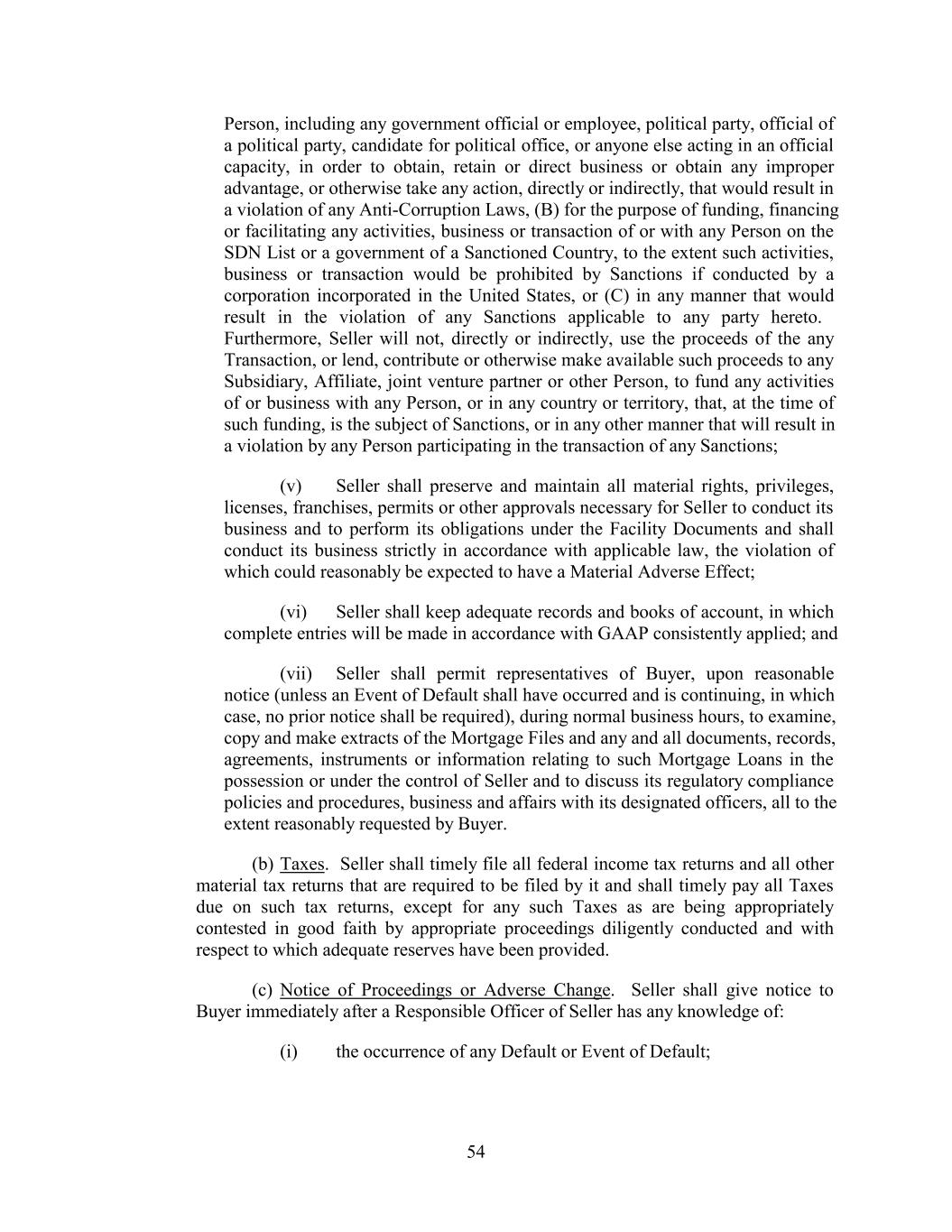 Person, including any government official or employee, political party, official of a political party, candidate for political office, or anyone else acting in an official capacity, in order to obtain, retain or direct business or obtain any improper advantage, or otherwise take any action, directly or indirectly, that would result in a violation of any Anti-Corruption Laws, (B) for the purpose of funding, financing or facilitating any activities, business or transaction of or with any Person on the SDN List or a government of a Sanctioned Country, to the extent such activities, business or transaction would be prohibited by Sanctions if conducted by a corporation incorporated in the United States, or (C) in any manner that would result in the violation of any Sanctions applicable to any party hereto. Furthermore, Seller will not, directly or indirectly, use the proceeds of the any Transaction, or lend, contribute or otherwise make available such proceeds to any Subsidiary, Affiliate, joint venture partner or other Person, to fund any activities of or business with any Person, or in any country or territory, that, at the time of such funding, is the subject of Sanctions, or in any other manner that will result in a violation by any Person participating in the transaction of any Sanctions;

(v) Seller shall preserve and maintain all material rights, privileges, licenses, franchises, permits or other approvals necessary for Seller to conduct its business and to perform its obligations under the Facility Documents and shall conduct its business strictly in accordance with applicable law, the violation of which could reasonably be expected to have a Material Adverse Effect;

(vi) Seller shall keep adequate records and books of account, in which complete entries will be made in accordance with GAAP consistently applied; and

(vii) Seller shall permit representatives of Buyer, upon reasonable notice (unless an Event of Default shall have occurred and is continuing, in which case, no prior notice shall be required), during normal business hours, to examine, copy and make extracts of the Mortgage Files and any and all documents, records, agreements, instruments or information relating to such Mortgage Loans in the possession or under the control of Seller and to discuss its regulatory compliance policies and procedures, business and affairs with its designated officers, all to the extent reasonably requested by Buyer.

(b) Taxes. Seller shall timely file all federal income tax returns and all other material tax returns that are required to be filed by it and shall timely pay all Taxes due on such tax returns, except for any such Taxes as are being appropriately contested in good faith by appropriate proceedings diligently conducted and with respect to which adequate reserves have been provided.

(c) Notice of Proceedings or Adverse Change. Seller shall give notice to Buyer immediately after a Responsible Officer of Seller has any knowledge of:

(i) the occurrence of any Default or Event of Default;

54